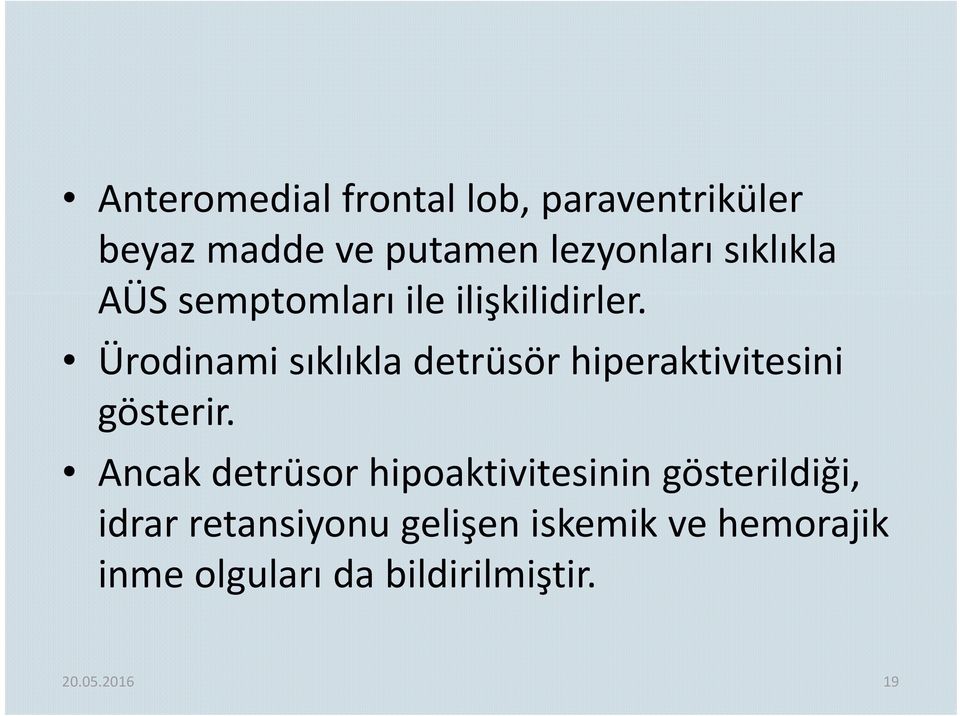 • Anteromedial frontal lob, paraventriküler beyaz madde ve putamen lezyonları sıklıkla AÜS semptomları ile ilişkilidirler.
• Ürodinami sıklıkla detrüsör hiperaktivitesini gösterir.
• Ancak detrüsor hipoaktivitesinin gösterildiği, idrar retansiyonu gelişen iskemik ve hemorajik inme olguları da bildirilmiştir.

20.05.2016

19